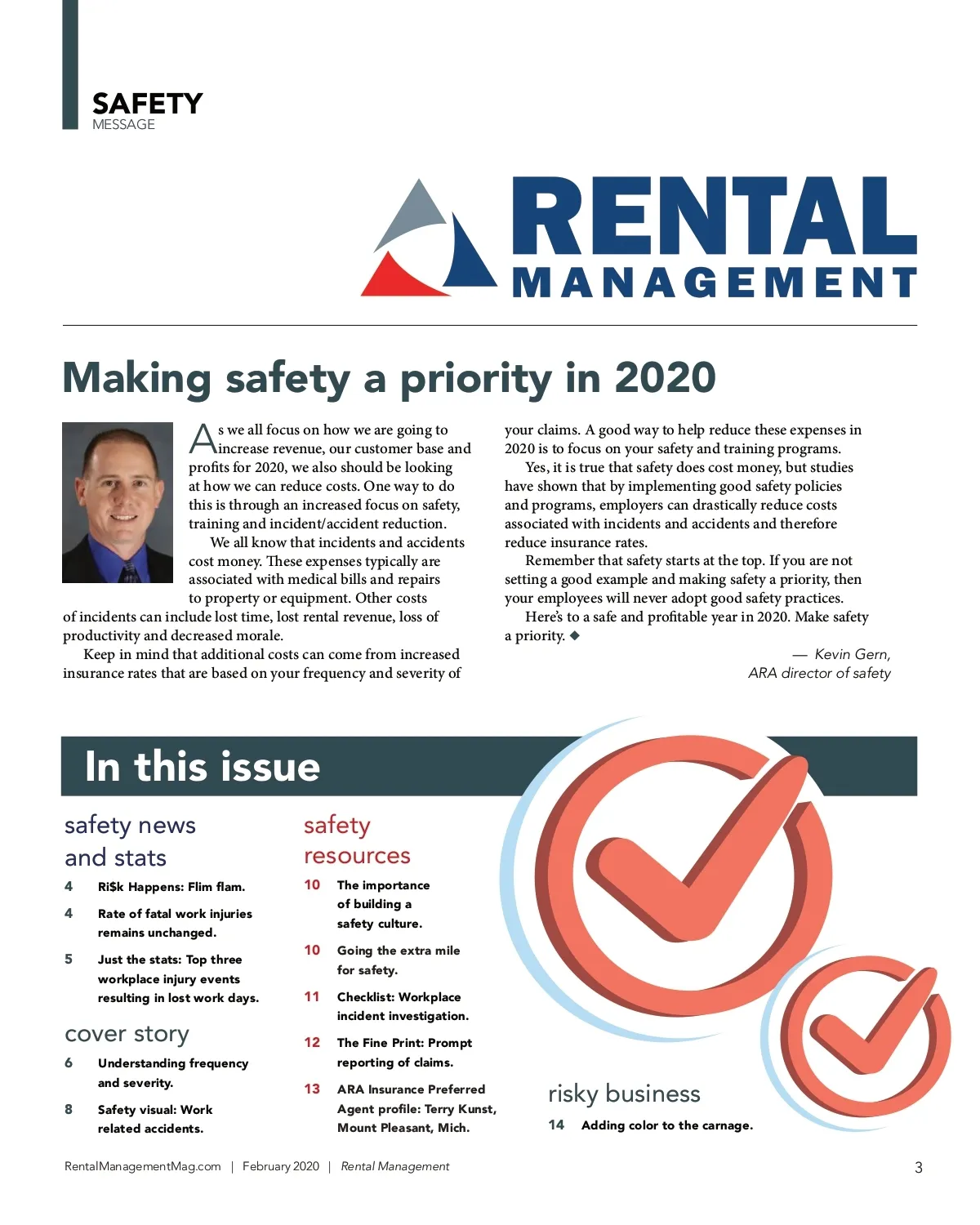 SAFETY
MESSAGE

RENTAL
MANAGEMENT

Making safety a priority in 2020

As we all focus on how we are going to increase revenue, our customer base and profits for 2020, we also should be looking at how we can reduce costs. One way to do this is through an increased focus on safety, training and incident/accident reduction.

We all know that incidents and accidents cost money. These expenses typically are associated with medical bills and repairs to property or equipment. Other costs of incidents can include lost time, lost rental revenue, loss of productivity and decreased morale.

Keep in mind that additional costs can come from increased insurance rates that are based on your frequency and severity of your claims. A good way to help reduce these expenses in 2020 is to focus on your safety and training programs.

Yes, it is true that safety does cost money, but studies have shown that by implementing good safety policies and programs, employers can drastically reduce costs associated with incidents and accidents and therefore reduce insurance rates.

Remember that safety starts at the top. If you are not setting a good example and making safety a priority, then your employees will never adopt good safety practices.

Here's to a safe and profitable year in 2020. Make safety a priority. ◆

— Kevin Gern,
ARA director of safety

In this issue

safety news and stats

4 Ri$k Happens: Flim flam.

4 Rate of fatal work injuries remains unchanged.

5 Just the stats: Top three workplace injury events resulting in lost work days.

cover story

6 Understanding frequency and severity.

8 Safety visual: Work related accidents.

safety resources

10 The importance of building a safety culture.

10 Going the extra mile for safety.

11 Checklist: Workplace incident investigation.

12 The Fine Print: Prompt reporting of claims.

13 ARA Insurance Preferred Agent profile: Terry Kunst, Mount Pleasant, Mich.

risky business

14 Adding color to the carnage.

RentalManagementMag.com | February 2020 | Rental Management 3